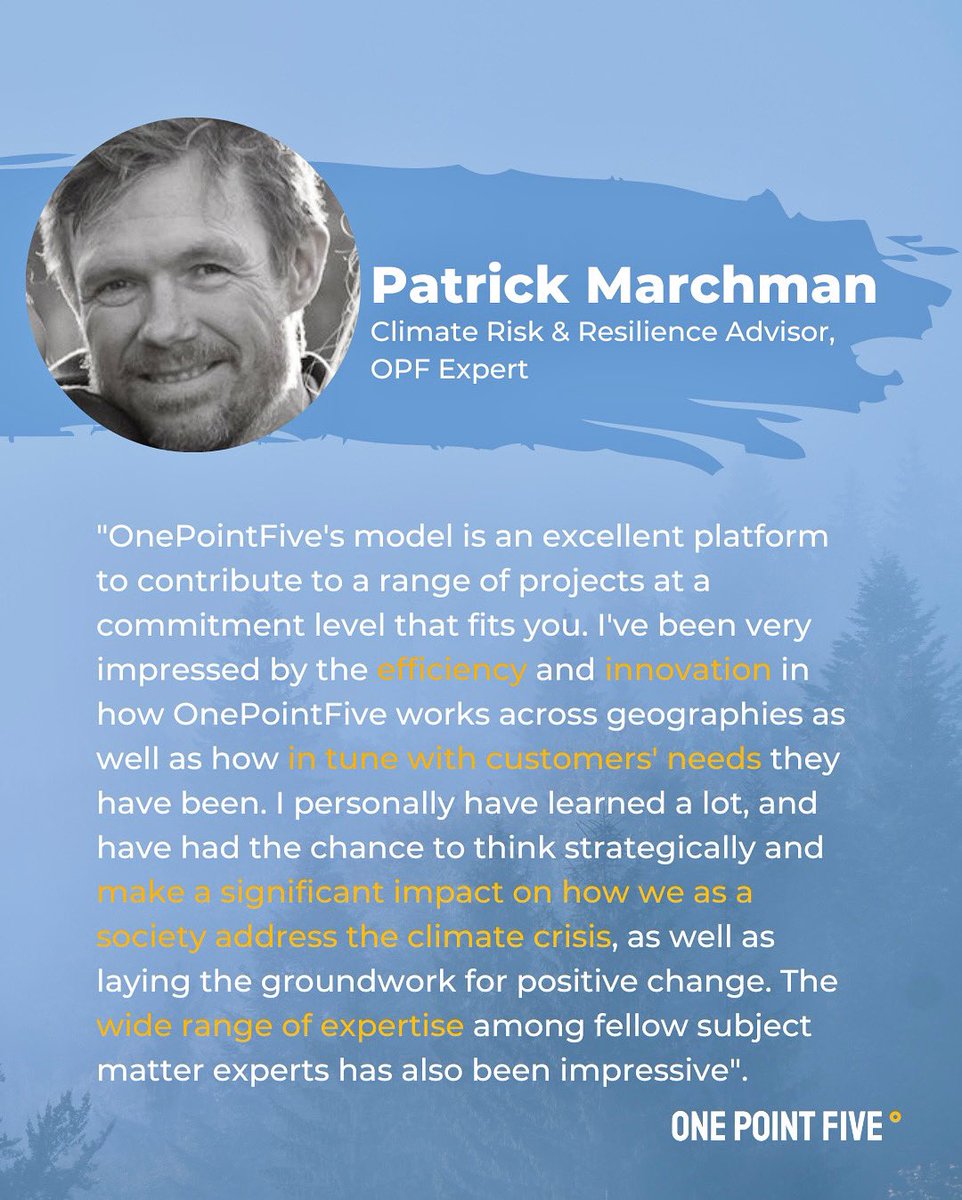 Patrick Marchman
Climate Risk & Resilience Advisor, OPF Expert

"OnePointFive's model is an excellent platform to contribute to a range of projects at a commitment level that fits you. I've been very impressed by the efficiency and innovation in how OnePointFive works across geographies as well as how in tune with customers' needs they have been. I personally have learned a lot, and have had the chance to think strategically and make a significant impact on how we as a society address the climate crisis, as well as laying the groundwork for positive change. The wide range of expertise among fellow subject matter experts has also been impressive".

ONE POINT FIVE °